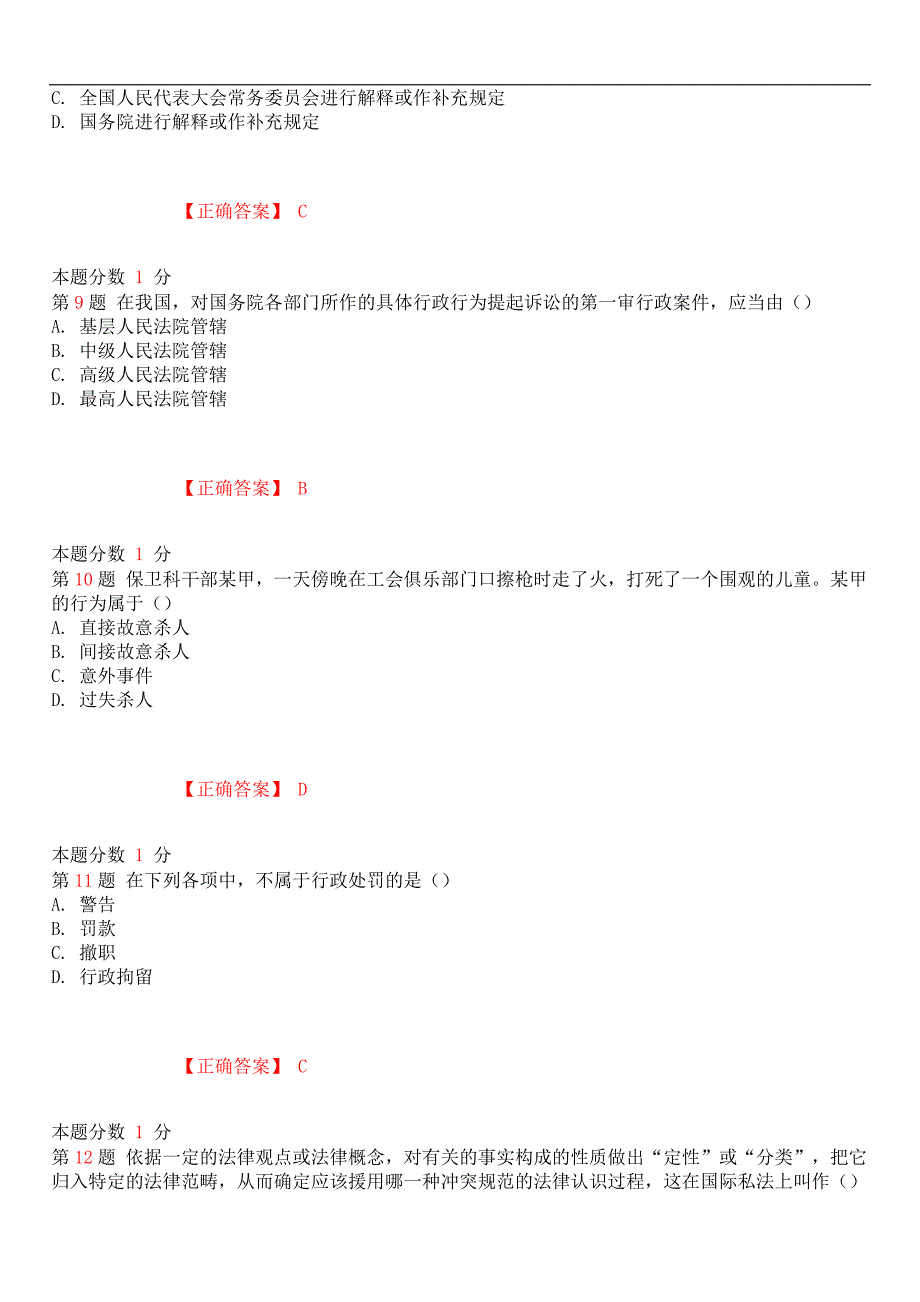 C. 全国人民代表大会常务委员会进行解释或作补充规定
D. 国务院进行解释或作补充规定

【正确答案】 C

本题分数 1 分
第 9 题 在我国，对国务院各部门所作的具体行政行为提起诉讼的第一审行政案件，应当由（）
A. 基层人民法院管辖
B. 中级人民法院管辖
C. 高级人民法院管辖
D. 最高人民法院管辖

【正确答案】 B

本题分数 1 分
第 10 题 保卫科干部某甲，一天傍晚在工会俱乐部门口擦枪时走了火，打死了一个围观的儿童。某甲的行为属于（）
A. 直接故意杀人
B. 间接故意杀人
C. 意外事件
D. 过失杀人

【正确答案】 D

本题分数 1 分
第 11 题 在下列各项中，不属于行政处罚的是（）
A. 警告
B. 罚款
C. 撤职
D. 行政拘留

【正确答案】 C

本题分数 1 分
第 12 题 依据一定的法律观点或法律概念，对有关的事实构成的性质做出“定性”或“分类”，把它归入特定的法律范畴，从而确定应该援用哪一种冲突规范的法律认识过程，这在国际私法上叫作（）